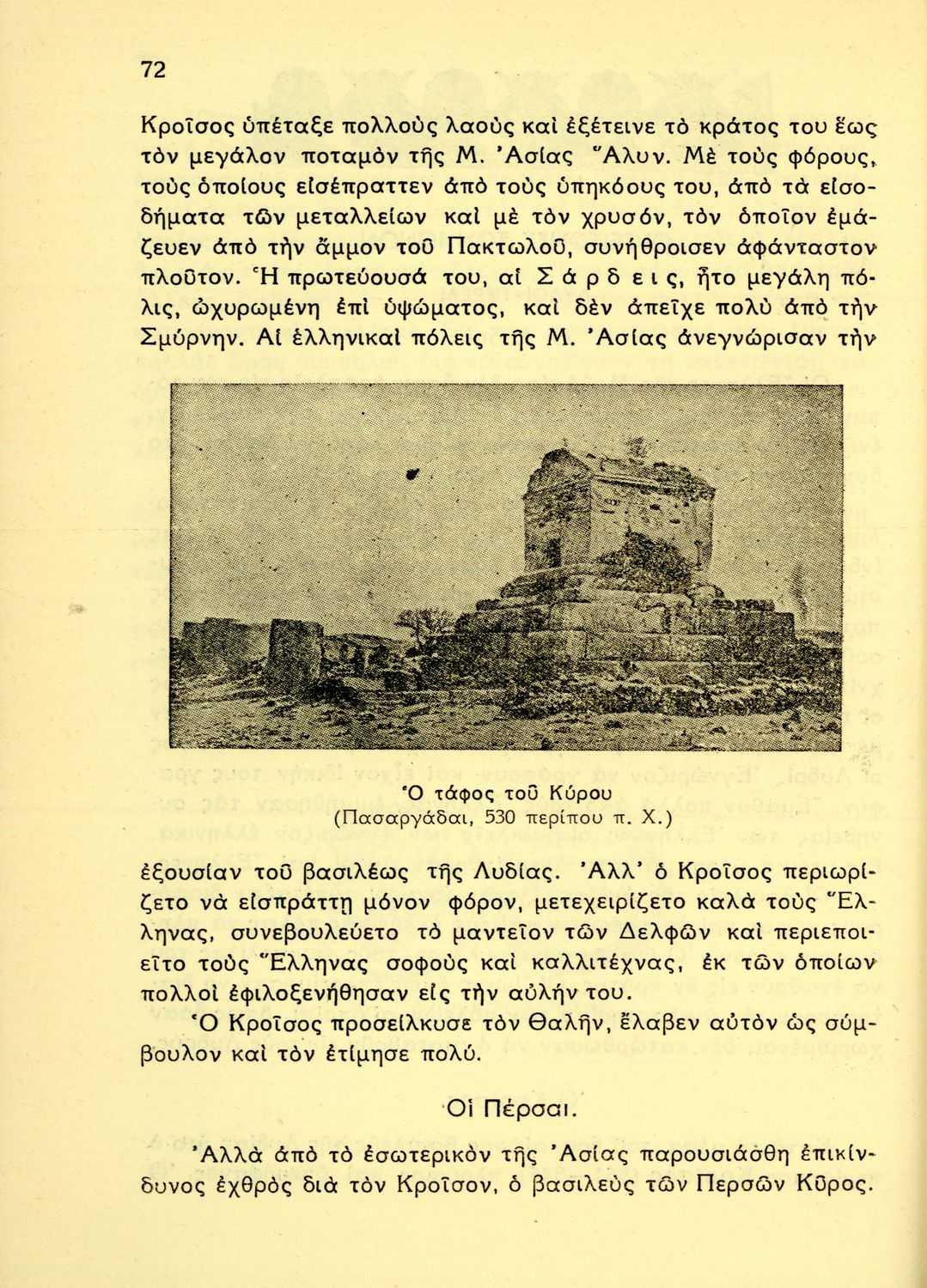 72

Κροῖσος ὑπέταξε πολλοὺς λαοὺς καὶ ἐξέτεινε τὸ κράτος του ἕως τὸν μεγάλον ποταμὸν τῆς Μ. Ἀσίας Ἅλυν. Μὲ τοὺς φόρους, τοὺς ὁποίους εἰσέπραττεν ἀπὸ τοὺς ὑπηκόους του, ἀπὸ τὰ εἰσοδήματα τῶν μεταλλείων καὶ μὲ τὸν χρυσόν, τὸν ὁποῖον ἐμάζευεν ἀπὸ τὴν ἄμμον τοῦ Πακτωλοῦ, συνήθροισεν ἀφάνταστον πλοῦτον. Ἡ πρωτεύουσά του, αἱ Σάρδεις, ἦτο μεγάλη πόλις, ὠχυρωμένη ἐπὶ ὑψώματος, καὶ δὲν ἀπεῖχε πολὺ ἀπὸ τὴν Σμύρνην. Αἱ ἑλληνικαὶ πόλεις τῆς Μ. Ἀσίας ἀνεγνώρισαν τὴν

Ὁ τάφος τοῦ Κύρου
(Πασαργάδαι, 530 περίπου π. Χ.)

ἐξουσίαν τοῦ βασιλέως τῆς Λυδίας. Ἀλλ' ὁ Κροῖσος περιωρίζετο νὰ εἰσπράττῃ μόνον φόρον, μετεχειρίζετο καλὰ τοὺς Ἕλληνας, συνεβουλεύετο τὸ μαντεῖον τῶν Δελφῶν καὶ περιεποιεῖτο τοὺς Ἕλληνας σοφοὺς καὶ καλλιτέχνας, ἐκ τῶν ὁποίων πολλοὶ ἐφιλοξενήθησαν εἰς τὴν αὐλήν του.

Ὁ Κροῖσος προσείλκυσε τὸν Θαλῆν, ἔλαβεν αὐτὸν ὡς σύμβουλον καὶ τὸν ἐτίμησε πολύ.

Οἱ Πέρσαι.

Ἀλλὰ ἀπὸ τὸ ἐσωτερικὸν τῆς Ἀσίας παρουσιάσθη ἐπικίνδυνος ἐχθρὸς διὰ τὸν Κροῖσον, ὁ βασιλεὺς τῶν Περσῶν Κῦρος.